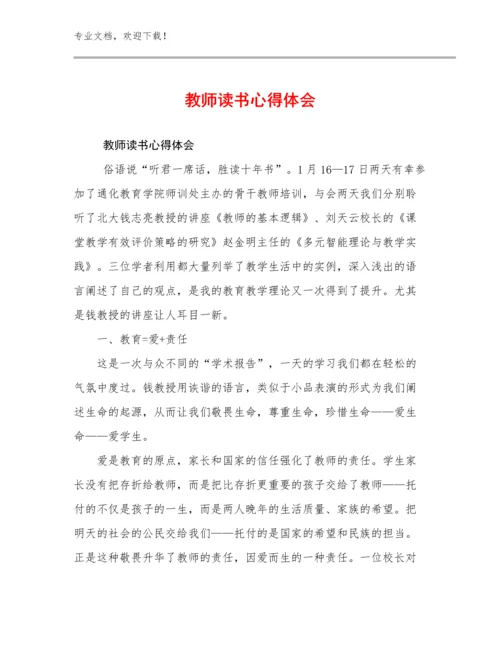 专业文档，欢迎下载！

教师读书心得体会

教师读书心得体会

俗语说“听君一席话，胜读十年书”。1月16—17日两天有幸参加了通化教育学院师训处主办的骨干教师培训，与会两天我们分别聆听了北大钱志亮教授的讲座《教师的基本逻辑》、刘天云校长的《课堂教学有效评价策略的研究》赵金明主任的《多元智能理论与教学实践》。三位学者利用都大量列举了教学生活中的实例，深入浅出的语言阐述了自己的观点，是我的教育教学理论又一次得到了提升。尤其是钱教授的讲座让人耳目一新。

一、教育=爱+责任

这是一次与众不同的“学术报告”，一天的学习我们都在轻松的气氛中度过。钱教授用诙谐的语言，类似于小品表演的形式为我们阐述生命的起源，从而让我们敬畏生命，尊重生命，珍惜生命——爱生命——爱学生。

爱是教育的原点，家长和国家的信任强化了教师的责任。学生家长没有把存折给教师，而是把比存折更重要的孩子交给了教师——托付的不仅是孩子的一生，而是两人晚年的生活质量、家族的希望。把明天的社会的公民交给我们——托付的是国家的希望和民族的担当。正是这种敬畏升华了教师的责任，因爱而生的一种责任。一位校长对